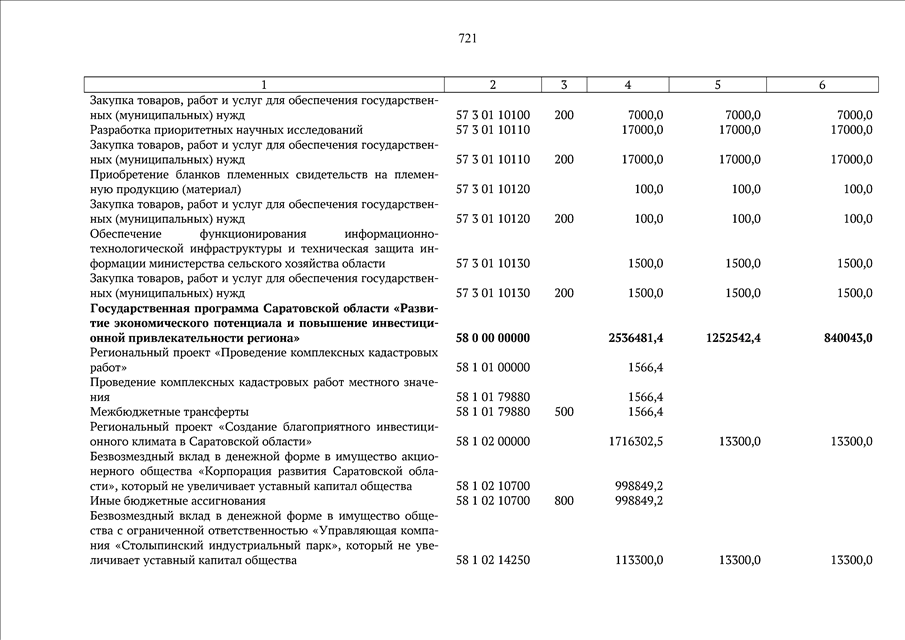 721

| 1 | 2 | 3 | 4 | 5 | 6 |
|---|---|---|---|---|---|
| Закупка товаров, работ и услуг для обеспечения государственных (муниципальных) нужд | 57 3 01 10100 | 200 | 7000,0 | 7000,0 | 7000,0 |
| Разработка приоритетных научных исследований | 57 3 01 10110 | | 17000,0 | 17000,0 | 17000,0 |
| Закупка товаров, работ и услуг для обеспечения государственных (муниципальных) нужд | 57 3 01 10110 | 200 | 17000,0 | 17000,0 | 17000,0 |
| Приобретение бланков племенных свидетельств на племенную продукцию (материал) | 57 3 01 10120 | | 100,0 | 100,0 | 100,0 |
| Закупка товаров, работ и услуг для обеспечения государственных (муниципальных) нужд | 57 3 01 10120 | 200 | 100,0 | 100,0 | 100,0 |
| Обеспечение функционирования информационно-технологической инфраструктуры и техническая защита информации министерства сельского хозяйства области | 57 3 01 10130 | | 1500,0 | 1500,0 | 1500,0 |
| Закупка товаров, работ и услуг для обеспечения государственных (муниципальных) нужд | 57 3 01 10130 | 200 | 1500,0 | 1500,0 | 1500,0 |
| **Государственная программа Саратовской области «Развитие экономического потенциала и повышение инвестиционной привлекательности региона»** | **58 0 00 00000** | | **2536481,4** | **1252542,4** | **840043,0** |
| Региональный проект «Проведение комплексных кадастровых работ» | 58 1 01 00000 | | 1566,4 | | |
| Проведение комплексных кадастровых работ местного значения | 58 1 01 79880 | | 1566,4 | | |
| Межбюджетные трансферты | 58 1 01 79880 | 500 | 1566,4 | | |
| Региональный проект «Создание благоприятного инвестиционного климата в Саратовской области» | 58 1 02 00000 | | 1716302,5 | 13300,0 | 13300,0 |
| Безвозмездный вклад в денежной форме в имущество акционерного общества «Корпорация развития Саратовской области», который не увеличивает уставный капитал общества | 58 1 02 10700 | | 998849,2 | | |
| Иные бюджетные ассигнования | 58 1 02 10700 | 800 | 998849,2 | | |
| Безвозмездный вклад в денежной форме в имущество общества с ограниченной ответственностью «Управляющая компания «Столыпинский индустриальный парк», который не увеличивает уставный капитал общества | 58 1 02 14250 | | 113300,0 | 13300,0 | 13300,0 |